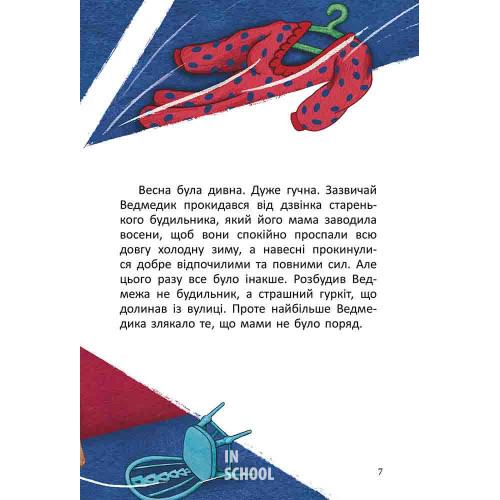 Весна була дивна. Дуже гучна. Зазвичай Ведмедик прокидався від дзвінка старенького будильника, який його мама заводила восени, щоб вони спокійно проспали всю довгу холодну зиму, а навесні прокинулися добре відпочилими та повними сил. Але цього разу все було інакше. Розбудив Ведмежа не будильник, а страшний гуркіт, що долинав із вулиці. Проте найбільше Ведмедика злякало те, що мами не було поряд.

IN SCHOOL

7